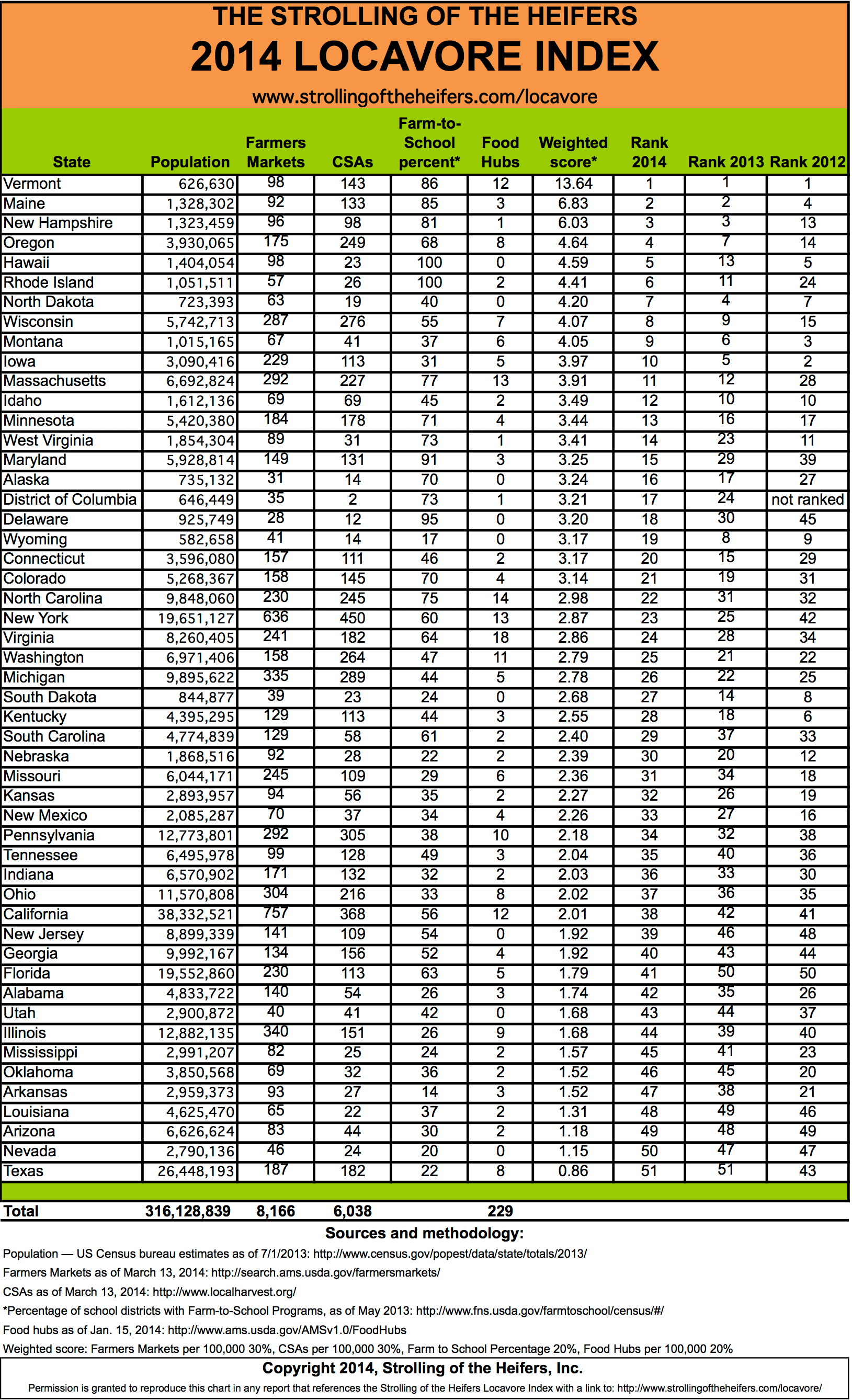 THE STROLLING OF THE HEIFERS
2014 LOCAVORE INDEX
www.strollingoftheheifers.com/locavore

| State | Population | Farmers Markets | CSAs | Farm-to-School percent* | Food Hubs | Weighted score* | Rank 2014 | Rank 2013 | Rank 2012 |
|---|---|---|---|---|---|---|---|---|---|
| Vermont | 626,630 | 98 | 143 | 86 | 12 | 13.64 | 1 | 1 | 1 |
| Maine | 1,328,302 | 92 | 133 | 85 | 3 | 6.83 | 2 | 2 | 4 |
| New Hampshire | 1,323,459 | 96 | 98 | 81 | 1 | 6.03 | 3 | 3 | 13 |
| Oregon | 3,930,065 | 175 | 249 | 68 | 8 | 4.64 | 4 | 7 | 14 |
| Hawaii | 1,404,054 | 98 | 23 | 100 | 0 | 4.59 | 5 | 13 | 5 |
| Rhode Island | 1,051,511 | 57 | 26 | 100 | 2 | 4.41 | 6 | 11 | 24 |
| North Dakota | 723,393 | 63 | 19 | 40 | 0 | 4.20 | 7 | 4 | 7 |
| Wisconsin | 5,742,713 | 287 | 276 | 55 | 7 | 4.07 | 8 | 9 | 15 |
| Montana | 1,015,165 | 67 | 41 | 37 | 6 | 4.05 | 9 | 6 | 3 |
| Iowa | 3,090,416 | 229 | 113 | 31 | 5 | 3.97 | 10 | 5 | 2 |
| Massachusetts | 6,692,824 | 292 | 227 | 77 | 13 | 3.91 | 11 | 12 | 28 |
| Idaho | 1,612,136 | 69 | 69 | 45 | 2 | 3.49 | 12 | 10 | 10 |
| Minnesota | 5,420,380 | 184 | 178 | 71 | 4 | 3.44 | 13 | 16 | 17 |
| West Virginia | 1,854,304 | 89 | 31 | 73 | 1 | 3.41 | 14 | 23 | 11 |
| Maryland | 5,928,814 | 149 | 131 | 91 | 3 | 3.25 | 15 | 29 | 39 |
| Alaska | 735,132 | 31 | 14 | 70 | 0 | 3.24 | 16 | 17 | 27 |
| District of Columbia | 646,449 | 35 | 2 | 73 | 1 | 3.21 | 17 | 24 | not ranked |
| Delaware | 925,749 | 28 | 12 | 95 | 0 | 3.20 | 18 | 30 | 45 |
| Wyoming | 582,658 | 41 | 14 | 17 | 0 | 3.17 | 19 | 8 | 9 |
| Connecticut | 3,596,080 | 157 | 111 | 46 | 2 | 3.17 | 20 | 15 | 29 |
| Colorado | 5,268,367 | 158 | 145 | 70 | 4 | 3.14 | 21 | 19 | 31 |
| North Carolina | 9,848,060 | 230 | 245 | 75 | 14 | 2.98 | 22 | 31 | 32 |
| New York | 19,651,127 | 636 | 450 | 60 | 13 | 2.87 | 23 | 25 | 42 |
| Virginia | 8,260,405 | 241 | 182 | 64 | 18 | 2.86 | 24 | 28 | 34 |
| Washington | 6,971,406 | 158 | 264 | 47 | 11 | 2.79 | 25 | 21 | 22 |
| Michigan | 9,895,622 | 335 | 289 | 44 | 5 | 2.78 | 26 | 22 | 25 |
| South Dakota | 844,877 | 39 | 23 | 24 | 0 | 2.68 | 27 | 14 | 8 |
| Kentucky | 4,395,295 | 129 | 113 | 44 | 3 | 2.55 | 28 | 18 | 6 |
| South Carolina | 4,774,839 | 129 | 58 | 61 | 2 | 2.40 | 29 | 37 | 33 |
| Nebraska | 1,868,516 | 92 | 28 | 22 | 2 | 2.39 | 30 | 20 | 12 |
| Missouri | 6,044,171 | 245 | 109 | 29 | 6 | 2.36 | 31 | 34 | 18 |
| Kansas | 2,893,957 | 94 | 56 | 35 | 2 | 2.27 | 32 | 26 | 19 |
| New Mexico | 2,085,287 | 70 | 37 | 34 | 4 | 2.26 | 33 | 27 | 16 |
| Pennsylvania | 12,773,801 | 292 | 305 | 38 | 10 | 2.18 | 34 | 32 | 38 |
| Tennessee | 6,495,978 | 99 | 128 | 49 | 3 | 2.04 | 35 | 40 | 36 |
| Indiana | 6,570,902 | 171 | 132 | 32 | 2 | 2.03 | 36 | 33 | 30 |
| Ohio | 11,570,808 | 304 | 216 | 33 | 8 | 2.02 | 37 | 36 | 35 |
| California | 38,332,521 | 757 | 368 | 56 | 12 | 2.01 | 38 | 42 | 41 |
| New Jersey | 8,899,339 | 141 | 109 | 54 | 0 | 1.92 | 39 | 46 | 48 |
| Georgia | 9,992,167 | 134 | 156 | 52 | 4 | 1.92 | 40 | 43 | 44 |
| Florida | 19,552,860 | 230 | 113 | 63 | 5 | 1.79 | 41 | 50 | 50 |
| Alabama | 4,833,722 | 140 | 54 | 26 | 3 | 1.74 | 42 | 35 | 26 |
| Utah | 2,900,872 | 40 | 41 | 42 | 0 | 1.68 | 43 | 44 | 37 |
| Illinois | 12,882,135 | 340 | 151 | 26 | 9 | 1.68 | 44 | 39 | 40 |
| Mississippi | 2,991,207 | 82 | 25 | 24 | 2 | 1.57 | 45 | 41 | 23 |
| Oklahoma | 3,850,568 | 69 | 32 | 36 | 2 | 1.52 | 46 | 45 | 20 |
| Arkansas | 2,959,373 | 93 | 27 | 14 | 3 | 1.52 | 47 | 38 | 21 |
| Louisiana | 4,625,470 | 65 | 22 | 37 | 2 | 1.31 | 48 | 49 | 46 |
| Arizona | 6,626,624 | 83 | 44 | 30 | 2 | 1.18 | 49 | 48 | 49 |
| Nevada | 2,790,136 | 46 | 24 | 20 | 0 | 1.15 | 50 | 47 | 47 |
| Texas | 26,448,193 | 187 | 182 | 22 | 8 | 0.86 | 51 | 51 | 43 |
| Total | 316,128,839 | 8,166 | 6,038 | | 229 | | | | |

Sources and methodology:
Population — US Census bureau estimates as of 7/1/2013: http://www.census.gov/popest/data/state/totals/2013/
Farmers Markets as of March 13, 2014: http://search.ams.usda.gov/farmersmarkets/
CSAs as of March 13, 2014: http://www.localharvest.org/
*Percentage of school districts with Farm-to-School Programs, as of May 2013: http://www.fns.usda.gov/farmtoschool/census/#/
Food hubs as of Jan. 15, 2014: http://www.ams.usda.gov/AMSv1.0/FoodHubs
Weighted score: Farmers Markets per 100,000 30%, CSAs per 100,000 30%, Farm to School Percentage 20%, Food Hubs per 100,000 20%
Copyright 2014, Strolling of the Heifers, Inc.
Permission is granted to reproduce this chart in any report that references the Strolling of the Heifers Locavore Index with a link to: http://www.strollingoftheheifers.com/locavore/